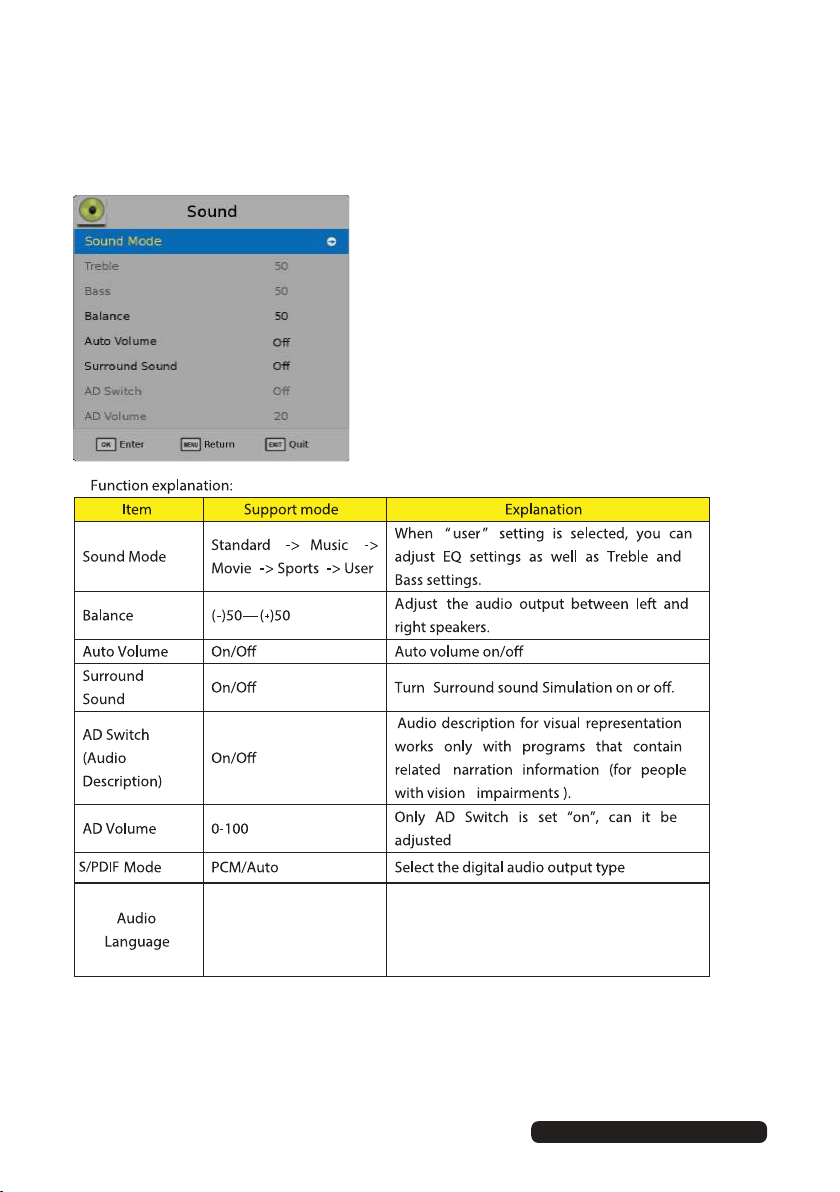 Sound
Sound Mode
Treble 50
Bass 50
Balance 50
Auto Volume Off
Surround Sound Off
AD Switch Off
AD Volume 20
OK Enter MENU Return EXIT Quit

Function explanation:

| Item | Support mode | Explanation |
|---|---|---|
| Sound Mode | Standard -> Music -> Movie -> Sports -> User | When "user" setting is selected, you can adjust EQ settings as well as Treble and Bass settings. |
| Balance | (-)50—(+)50 | Adjust the audio output between left and right speakers. |
| Auto Volume | On/Off | Auto volume on/off |
| Surround Sound | On/Off | Turn Surround sound Simulation on or off. |
| AD Switch (Audio Description) | On/Off | Audio description for visual representation works only with programs that contain related narration information (for people with vision impairments ). |
| AD Volume | 0-100 | Only AD Switch is set "on", can it be adjusted |
| S/PDIF Mode | PCM/Auto | Select the digital audio output type |
| Audio Language | | |